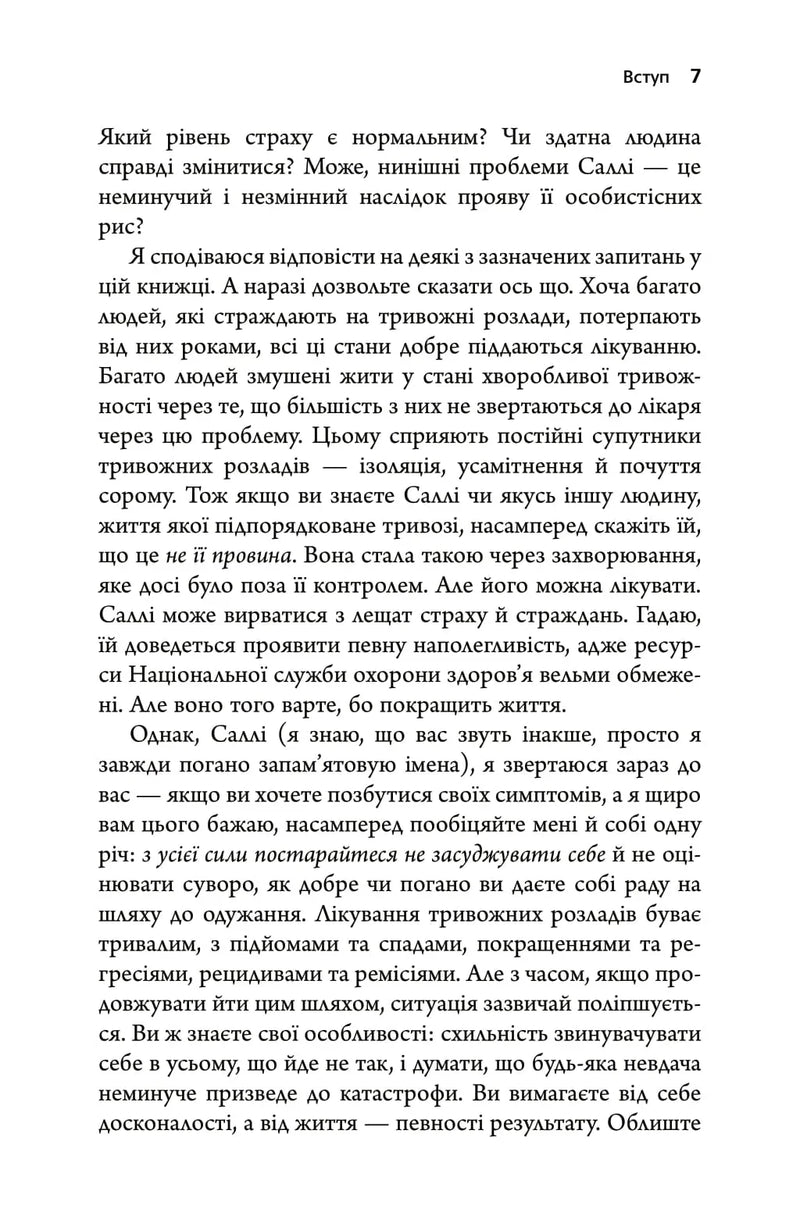 Вступ 7

Який рівень страху є нормальним? Чи здатна людина справді змінитися? Може, нинішні проблеми Саллі — це неминучий і незмінний наслідок прояву її особистісних рис?

Я сподіваюся відповісти на деякі з зазначених запитань у цій книжці. А наразі дозвольте сказати ось що. Хоча багато людей, які страждають на тривожні розлади, потерпають від них роками, всі ці стани добре піддаються лікуванню. Багато людей змушені жити у стані хворобливої тривожності через те, що більшість з них не звертаються до лікаря через цю проблему. Цьому сприяють постійні супутники тривожних розладів — ізоляція, усамітнення й почуття сорому. Тож якщо ви знаєте Саллі чи якусь іншу людину, життя якої підпорядковане тривозі, насамперед скажіть їй, що це не її провина. Вона стала такою через захворювання, яке досі було поза її контролем. Але його можна лікувати. Саллі може вирватися з лещат страху й страждань. Гадаю, їй доведеться проявити певну наполегливість, адже ресурси Національної служби охорони здоров'я вельми обмежені. Але воно того варте, бо покращить життя.

Однак, Саллі (я знаю, що вас звуть інакше, просто я завжди погано запам'ятовую імена), я звертаюся зараз до вас — якщо ви хочете позбутися своїх симптомів, а я щиро вам цього бажаю, насамперед пообіцяйте мені й собі одну річ: з усієї сили постарайтеся не засуджувати себе й не оцінювати суворо, як добре чи погано ви даєте собі раду на шляху до одужання. Лікування тривожних розладів буває тривалим, з підйомами та спадами, покращеннями та регресіями, рецидивами та ремісіями. Але з часом, якщо продовжувати йти цим шляхом, ситуація зазвичай поліпшується. Ви ж знаєте свої особливості: схильність звинувачувати себе в усьому, що йде не так, і думати, що будь-яка невдача неминуче призведе до катастрофи. Ви вимагаєте від себе досконалості, а від життя — певності результату. Облиште